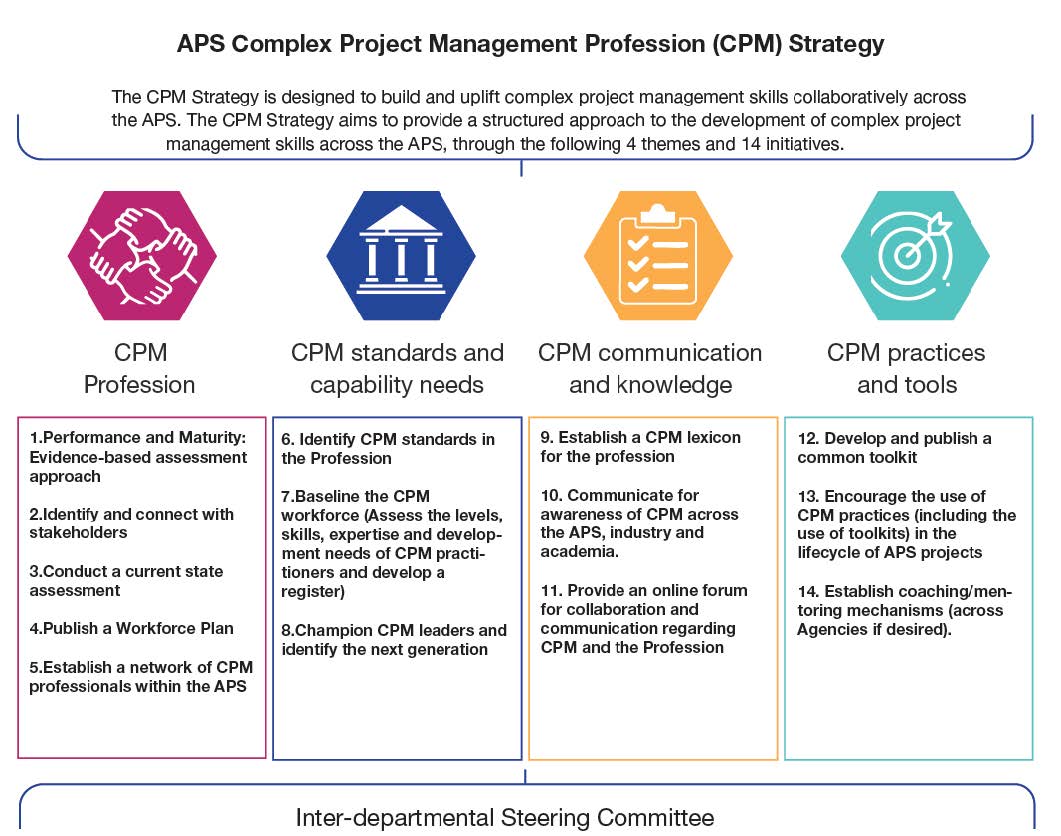 APS Complex Project Management Profession (CPM) Strategy

The CPM Strategy is designed to build and uplift complex project management skills collaboratively across the APS. The CPM Strategy aims to provide a structured approach to the development of complex project management skills across the APS, through the following 4 themes and 14 initiatives.

CPM Profession

1.Performance and Maturity: Evidence-based assessment approach

2.Identify and connect with stakeholders

3.Conduct a current state assessment

4.Publish a Workforce Plan

5.Establish a network of CPM professionals within the APS

CPM standards and capability needs

6. Identify CPM standards in the Profession

7.Baseline the CPM workforce (Assess the levels, skills, expertise and development needs of CPM practitioners and develop a register)

8.Champion CPM leaders and identify the next generation

CPM communication and knowledge

9. Establish a CPM lexicon for the profession

10. Communicate for awareness of CPM across the APS, industry and academia.

11. Provide an online forum for collaboration and communication regarding CPM and the Profession

CPM practices and tools

12. Develop and publish a common toolkit

13. Encourage the use of CPM practices (including the use of toolkits) in the lifecycle of APS projects

14. Establish coaching/mentoring mechanisms (across Agencies if desired).

Inter-departmental Steering Committee